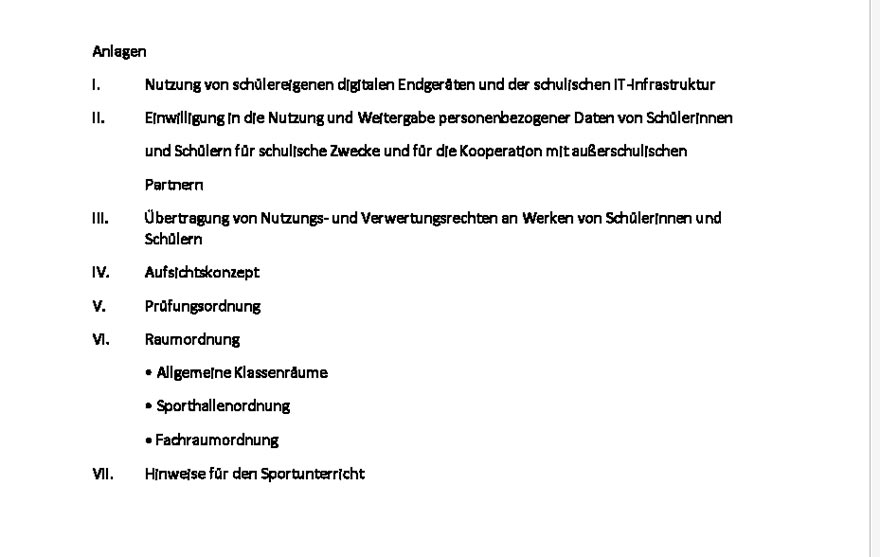 Anlagen

I. Nutzung von schülereigenen digitalen Endgeräten und der schulischen IT-Infrastruktur

II. Einwilligung in die Nutzung und Weitergabe personenbezogener Daten von Schülerinnen und Schülern für schulische Zwecke und für die Kooperation mit außerschulischen Partnern

III. Übertragung von Nutzungs- und Verwertungsrechten an Werken von Schülerinnen und Schülern

IV. Aufsichtskonzept

V. Prüfungsordnung

VI. Raumordnung

• Allgemeine Klassenräume

• Sporthallenordnung

• Fachraumordnung

VII. Hinweise für den Sportunterricht